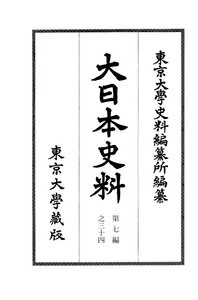 東京大學史料編纂所編纂

大日本史料

第七編
之三十四

東京大學藏版